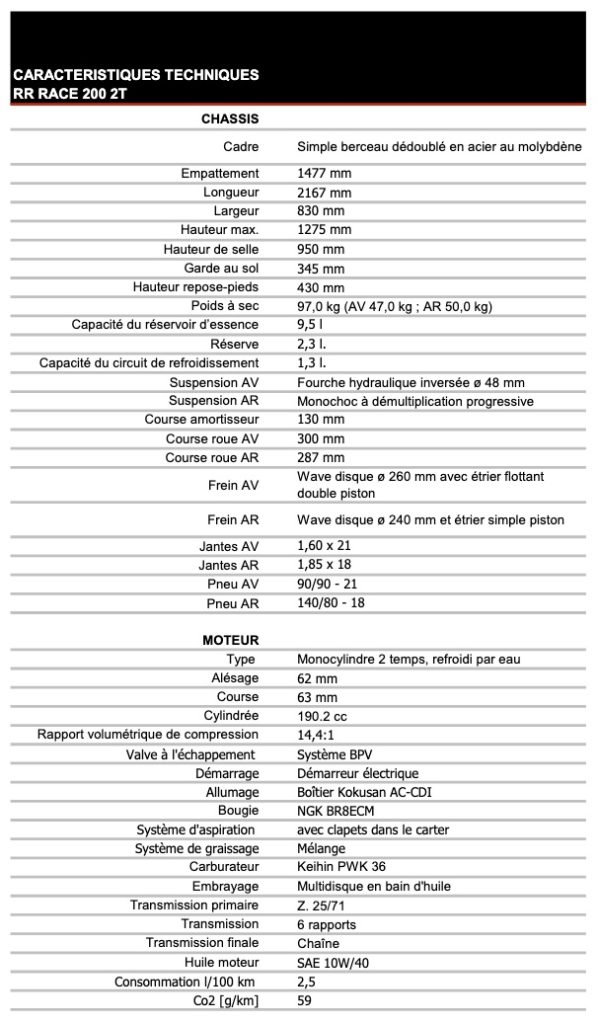 CARACTERISTIQUES TECHNIQUES
RR RACE 200 2T

| CHASSIS | |
|---|---|
| Cadre | Simple berceau dédoublé en acier au molybdène |
| Empattement | 1477 mm |
| Longueur | 2167 mm |
| Largeur | 830 mm |
| Hauteur max. | 1275 mm |
| Hauteur de selle | 950 mm |
| Garde au sol | 345 mm |
| Hauteur repose-pieds | 430 mm |
| Poids à sec | 97,0 kg (AV 47,0 kg ; AR 50,0 kg) |
| Capacité du réservoir d'essence | 9,5 l |
| Réserve | 2,3 l. |
| Capacité du circuit de refroidissement | 1,3 l. |
| Suspension AV | Fourche hydraulique inversée ø 48 mm |
| Suspension AR | Monochoc à démultiplication progressive |
| Course amortisseur | 130 mm |
| Course roue AV | 300 mm |
| Course roue AR | 287 mm |
| Frein AV | Wave disque ø 260 mm avec étrier flottant double piston |
| Frein AR | Wave disque ø 240 mm et étrier simple piston |
| Jantes AV | 1,60 x 21 |
| Jantes AR | 1,85 x 18 |
| Pneu AV | 90/90 - 21 |
| Pneu AR | 140/80 - 18 |

| MOTEUR | |
|---|---|
| Type | Monocylindre 2 temps, refroidi par eau |
| Alésage | 62 mm |
| Course | 63 mm |
| Cylindrée | 190.2 cc |
| Rapport volumétrique de compression | 14,4:1 |
| Valve à l'échappement | Système BPV |
| Démarrage | Démarreur électrique |
| Allumage | Boîtier Kokusan AC-CDI |
| Bougie | NGK BR8ECM |
| Système d'aspiration | avec clapets dans le carter |
| Système de graissage | Mélange |
| Carburateur | Keihin PWK 36 |
| Embrayage | Multidisque en bain d'huile |
| Transmission primaire | Z. 25/71 |
| Transmission | 6 rapports |
| Transmission finale | Chaîne |
| Huile moteur | SAE 10W/40 |
| Consommation l/100 km | 2,5 |
| Co2 [g/km] | 59 |